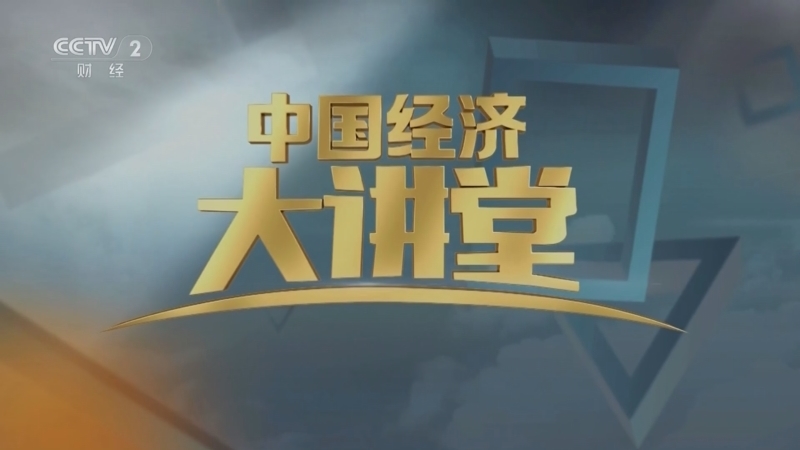 CCTV 2
财经

中国经济
大讲堂